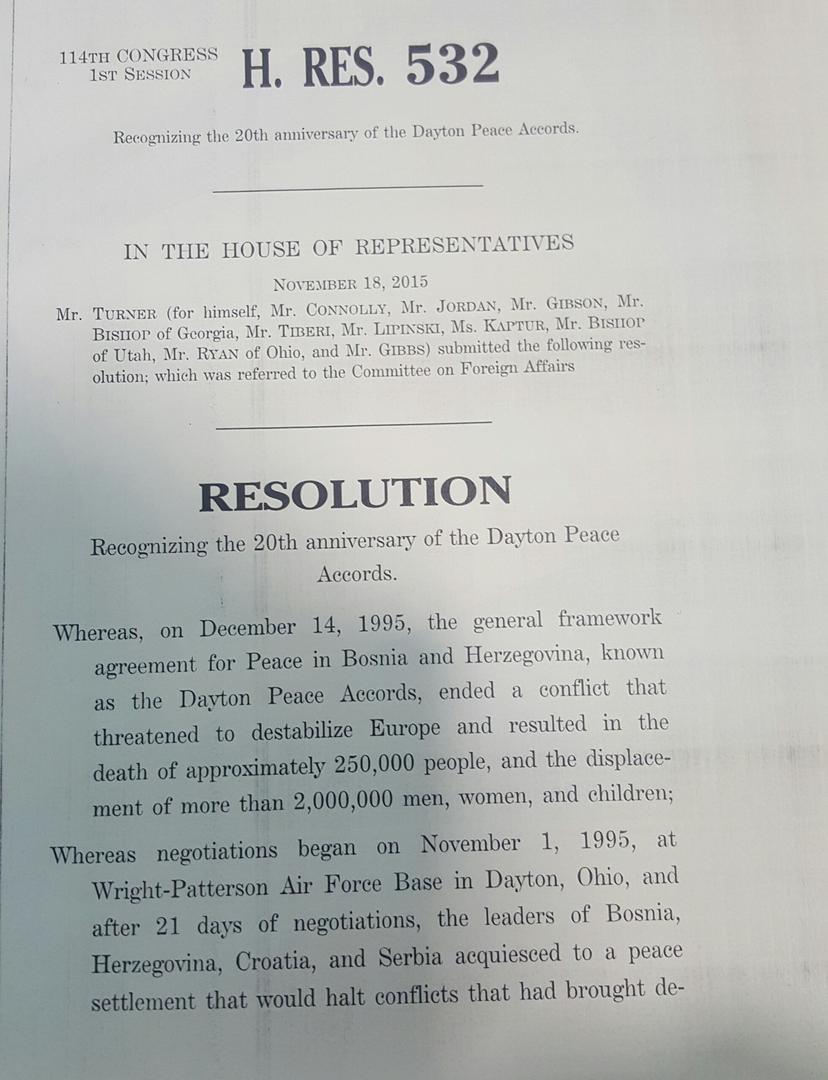 114TH CONGRESS
1ST SESSION

H. RES. 532

Recognizing the 20th anniversary of the Dayton Peace Accords.

IN THE HOUSE OF REPRESENTATIVES

NOVEMBER 18, 2015

Mr. TURNER (for himself, Mr. CONNOLLY, Mr. JORDAN, Mr. GIBSON, Mr. BISHOP of Georgia, Mr. TIBERI, Mr. LIPINSKI, Ms. KAPTUR, Mr. BISHOP of Utah, Mr. RYAN of Ohio, and Mr. GIBBS) submitted the following resolution; which was referred to the Committee on Foreign Affairs

RESOLUTION

Recognizing the 20th anniversary of the Dayton Peace Accords.

Whereas, on December 14, 1995, the general framework agreement for Peace in Bosnia and Herzegovina, known as the Dayton Peace Accords, ended a conflict that threatened to destabilize Europe and resulted in the death of approximately 250,000 people, and the displacement of more than 2,000,000 men, women, and children;

Whereas negotiations began on November 1, 1995, at Wright-Patterson Air Force Base in Dayton, Ohio, and after 21 days of negotiations, the leaders of Bosnia, Herzegovina, Croatia, and Serbia acquiesced to a peace settlement that would halt conflicts that had brought de-